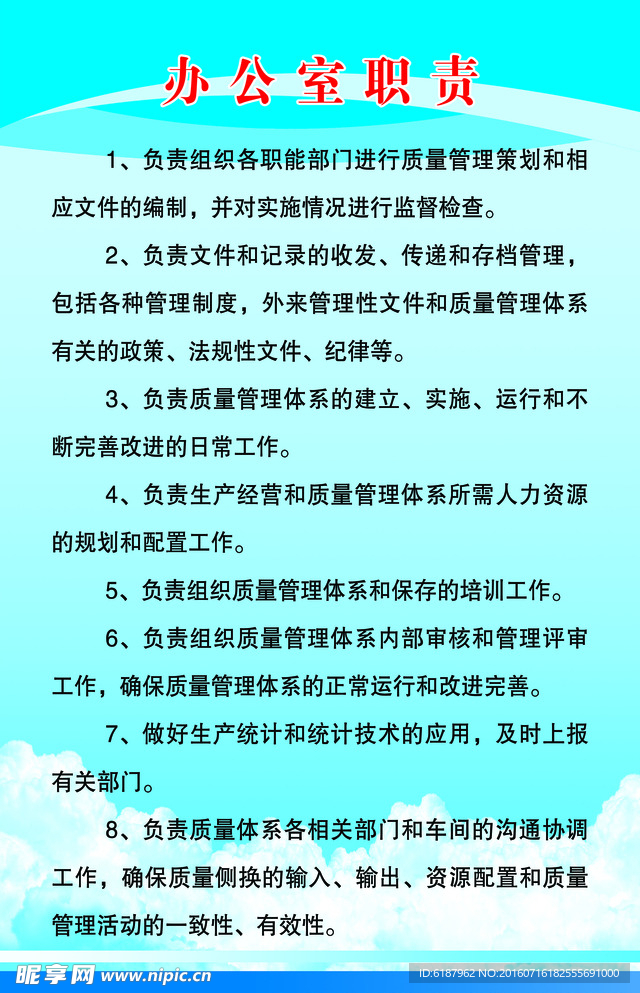 办公室职责

1、负责组织各职能部门进行质量管理策划和相应文件的编制，并对实施情况进行监督检查。

2、负责文件和记录的收发、传递和存档管理，包括各种管理制度，外来管理性文件和质量管理体系有关的政策、法规性文件、纪律等。

3、负责质量管理体系的建立、实施、运行和不断完善改进的日常工作。

4、负责生产经营和质量管理体系所需人力资源的规划和配置工作。

5、负责组织质量管理体系和保存的培训工作。

6、负责组织质量管理体系内部审核和管理评审工作，确保质量管理体系的正常运行和改进完善。

7、做好生产统计和统计技术的应用，及时上报有关部门。

8、负责质量体系各相关部门和车间的沟通协调工作，确保质量侧换的输入、输出、资源配置和质量管理活动的一致性、有效性。

昵享网 www.nipic.cn
ID:6187962 NO:20160716182555691000